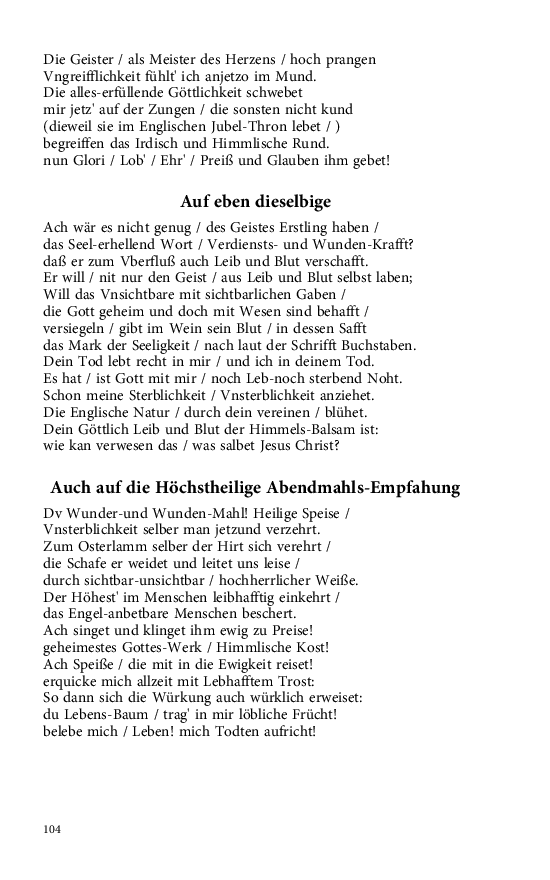 Die Geister / als Meister des Herzens / hoch prangen
Vngreifflichkeit fühlt' ich anjetzo im Mund.
Die alles-erfüllende Göttlichkeit schwebet
mir jetz' auf der Zungen / die sonsten nicht kund
(dieweil sie im Englischen Jubel-Thron lebet / )
begreiffen das Irdisch und Himmlische Rund.
nun Glori / Lob' / Ehr' / Preiß und Glauben ihm gebet!

Auf eben dieselbige

Ach wär es nicht genug / des Geistes Erstling haben /
das Seel-erhellend Wort / Verdiensts- und Wunden-Krafft?
daß er zum Vberfluß auch Leib und Blut verschafft.
Er will / nit nur den Geist / aus Leib und Blut selbst laben;
Will das Vnsichtbare mit sichtbarlichen Gaben /
die Gott geheim und doch mit Wesen sind behafft /
versiegeln / gibt im Wein sein Blut / in dessen Safft
das Mark der Seeligkeit / nach laut der Schrifft Buchstaben.
Dein Tod lebt recht in mir / und ich in deinem Tod.
Es hat / ist Gott mit mir / noch Leb-noch sterbend Noht.
Schon meine Sterblichkeit / Vnsterblichkeit anziehet.
Die Englische Natur / durch dein vereinen / blühet.
Dein Göttlich Leib und Blut der Himmels-Balsam ist:
wie kan verwesen das / was salbet Jesus Christ?

Auch auf die Höchstheilige Abendmahls-Empfahung

Dv Wunder-und Wunden-Mahl! Heilige Speise /
Vnsterblichkeit selber man jetzund verzehrt.
Zum Osterlamm selber der Hirt sich verehrt /
die Schafe er weidet und leitet uns leise /
durch sichtbar-unsichtbar / hochherrlicher Weiße.
Der Höhest' im Menschen leibhafftig einkehrt /
das Engel-anbetbare Menschen beschert.
Ach singet und klinget ihm ewig zu Preise!
geheimestes Gottes-Werk / Himmlische Kost!
Ach Speiße / die mit in die Ewigkeit reiset!
erquicke mich allzeit mit Lebhafftem Trost:
So dann sich die Würkung auch würklich erweiset:
du Lebens-Baum / trag' in mir löbliche Frücht!
belebe mich / Leben! mich Todten aufricht!

104